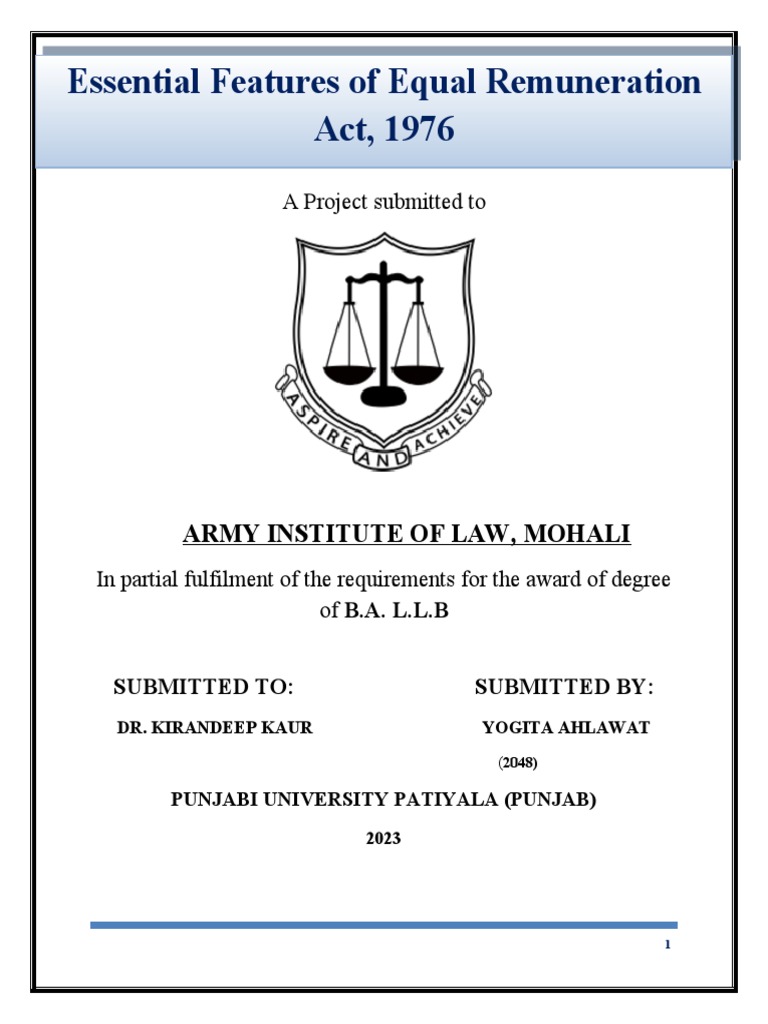 Essential Features of Equal Remuneration Act, 1976

A Project submitted to

ASPIRE AND ACHIEVE

ARMY INSTITUTE OF LAW, MOHALI

In partial fulfilment of the requirements for the award of degree of B.A. L.L.B

SUBMITTED TO:

DR. KIRANDEEP KAUR

SUBMITTED BY:

YOGITA AHLAWAT

(2048)

PUNJABI UNIVERSITY PATIYALA (PUNJAB)

2023

1